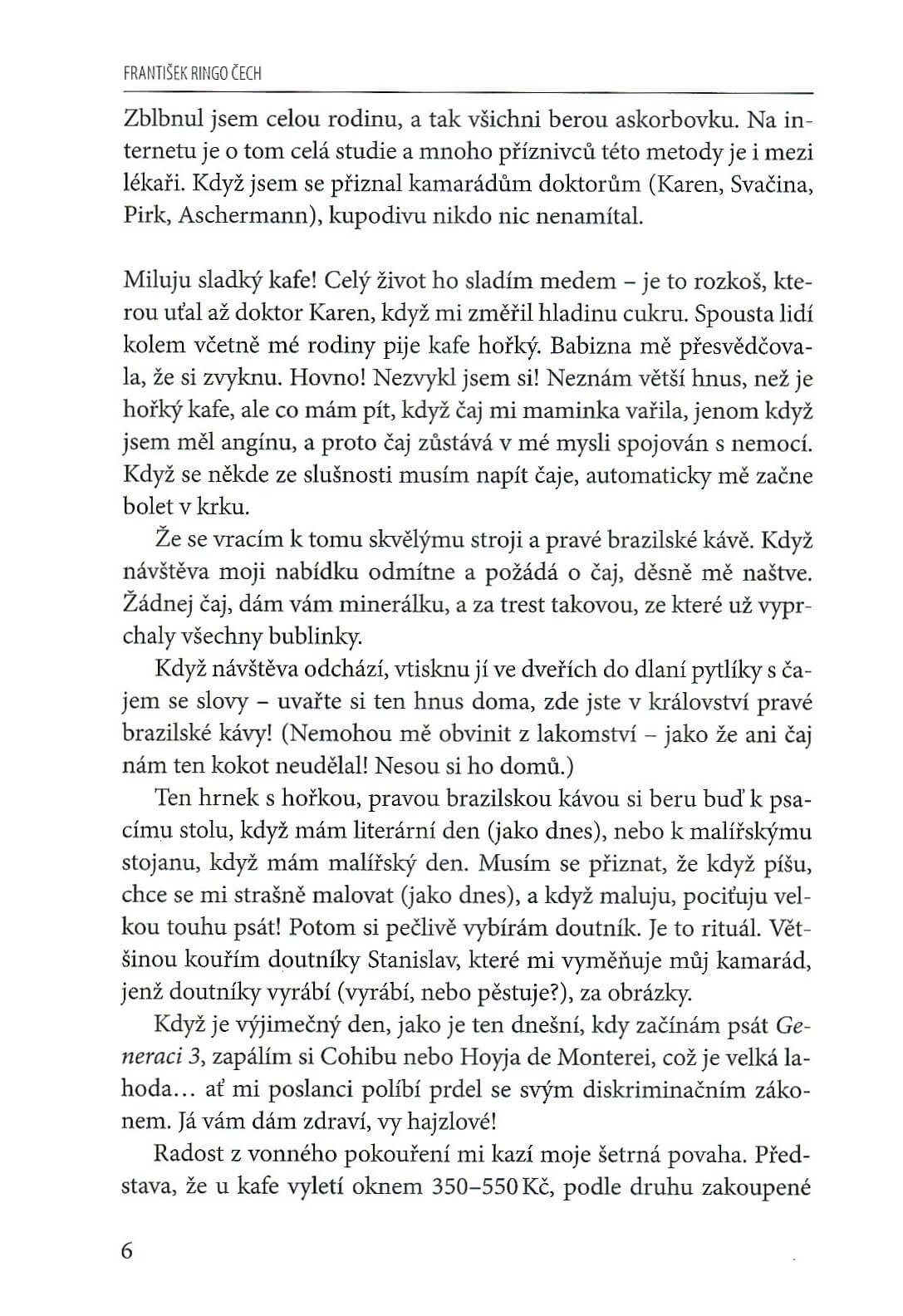 FRANTIŠEK RINGO ČECH

Zblbnul jsem celou rodinu, a tak všichni berou askorbovku. Na internetu je o tom celá studie a mnoho příznivců této metody je i mezi lékaři. Když jsem se přiznal kamarádům doktorům (Karen, Svačina, Pirk, Aschermann), kupodivu nikdo nic nenamítal.

Miluju sladký kafe! Celý život ho sladím medem – je to rozkoš, kterou uťal až doktor Karen, když mi změřil hladinu cukru. Spousta lidí kolem včetně mé rodiny pije kafe hořký. Babizna mě přesvědčovala, že si zvyknu. Hovno! Nezvykl jsem si! Neznám větší hnus, než je hořký kafe, ale co mám pít, když čaj mi maminka vařila, jenom když jsem měl angínu, a proto čaj zůstává v mé mysli spojován s nemocí. Když se někde ze slušnosti musím napít čaje, automaticky mě začne bolet v krku.

Že se vracím k tomu skvělýmu stroji a pravé brazilské kávě. Když návštěva moji nabídku odmítne a požádá o čaj, děsně mě naštve. Žádnej čaj, dám vám minerálku, a za trest takovou, ze které už vyprchaly všechny bublinky.

Když návštěva odchází, vtisknu jí ve dveřích do dlaní pytlíky s čajem se slovy – uvařte si ten hnus doma, zde jste v království pravé brazilské kávy! (Nemohou mě obvinit z lakomství – jako že ani čaj nám ten kokot neudělal! Nesou si ho domů.)

Ten hrnek s hořkou, pravou brazilskou kávou si beru buď k psacímu stolu, když mám literární den (jako dnes), nebo k malířskýmu stojanu, když mám malířský den. Musím se přiznat, že když píšu, chce se mi strašně malovat (jako dnes), a když maluju, pociťuju velkou touhu psát! Potom si pečlivě vybírám doutník. Je to rituál. Většinou kouřím doutníky Stanislav, které mi vyměňuje můj kamarád, jenž doutníky vyrábí (vyrábí, nebo pěstuje?), za obrázky.

Když je výjimečný den, jako je ten dnešní, kdy začínám psát Generaci 3, zapálím si Cohibu nebo Hoyja de Monterei, což je velká lahoda… ať mi poslanci políbí prdel se svým diskriminačním zákonem. Já vám dám zdraví, vy hajzlové!

Radost z vonného pokouření mi kazí moje šetrná povaha. Představa, že u kafe vyletí oknem 350–550 Kč, podle druhu zakoupené

6